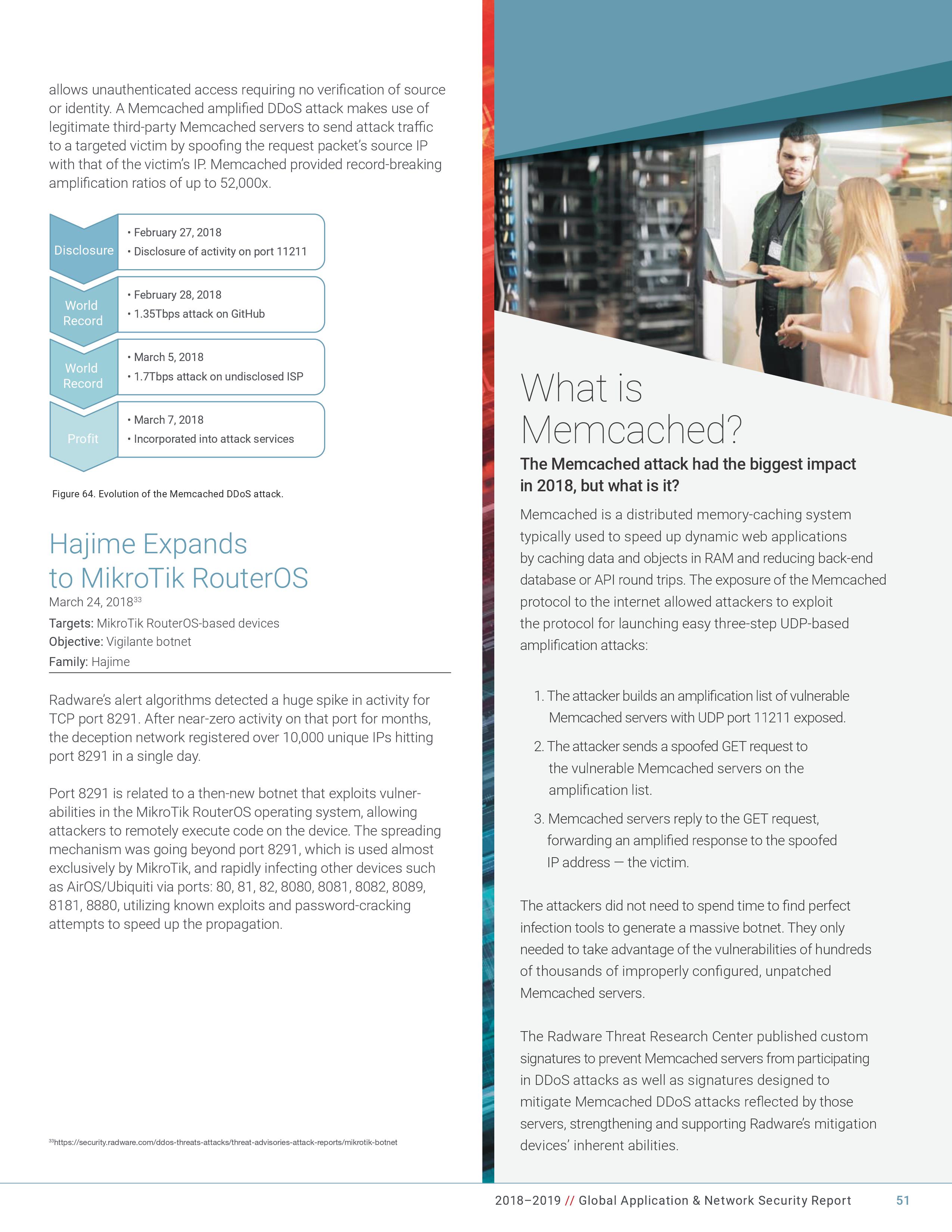 allows unauthenticated access requiring no verification of source or identity. A Memcached amplified DDoS attack makes use of legitimate third-party Memcached servers to send attack traffic to a targeted victim by spoofing the request packet's source IP with that of the victim's IP. Memcached provided record-breaking amplification ratios of up to 52,000x.

Disclosure
• February 27, 2018
• Disclosure of activity on port 11211

World Record
• February 28, 2018
• 1.35Tbps attack on GitHub

World Record
• March 5, 2018
• 1.7Tbps attack on undisclosed ISP

Profit
• March 7, 2018
• Incorporated into attack services

Figure 64. Evolution of the Memcached DDoS attack.

Hajime Expands to MikroTik RouterOS
March 24, 2018$^{33}$
Targets: MikroTik RouterOS-based devices
Objective: Vigilante botnet
Family: Hajime

Radware's alert algorithms detected a huge spike in activity for TCP port 8291. After near-zero activity on that port for months, the deception network registered over 10,000 unique IPs hitting port 8291 in a single day.

Port 8291 is related to a then-new botnet that exploits vulnerabilities in the MikroTik RouterOS operating system, allowing attackers to remotely execute code on the device. The spreading mechanism was going beyond port 8291, which is used almost exclusively by MikroTik, and rapidly infecting other devices such as AirOS/Ubiquiti via ports: 80, 81, 82, 8080, 8081, 8082, 8089, 8181, 8880, utilizing known exploits and password-cracking attempts to speed up the propagation.

$^{33}$https://security.radware.com/ddos-threats-attacks/threat-advisories-attack-reports/mikrotik-botnet

What is Memcached?

The Memcached attack had the biggest impact in 2018, but what is it?

Memcached is a distributed memory-caching system typically used to speed up dynamic web applications by caching data and objects in RAM and reducing back-end database or API round trips. The exposure of the Memcached protocol to the internet allowed attackers to exploit the protocol for launching easy three-step UDP-based amplification attacks:

1. The attacker builds an amplification list of vulnerable Memcached servers with UDP port 11211 exposed.
2. The attacker sends a spoofed GET request to the vulnerable Memcached servers on the amplification list.
3. Memcached servers reply to the GET request, forwarding an amplified response to the spoofed IP address — the victim.

The attackers did not need to spend time to find perfect infection tools to generate a massive botnet. They only needed to take advantage of the vulnerabilities of hundreds of thousands of improperly configured, unpatched Memcached servers.

The Radware Threat Research Center published custom signatures to prevent Memcached servers from participating in DDoS attacks as well as signatures designed to mitigate Memcached DDoS attacks reflected by those servers, strengthening and supporting Radware's mitigation devices' inherent abilities.

2018–2019 // Global Application & Network Security Report 51